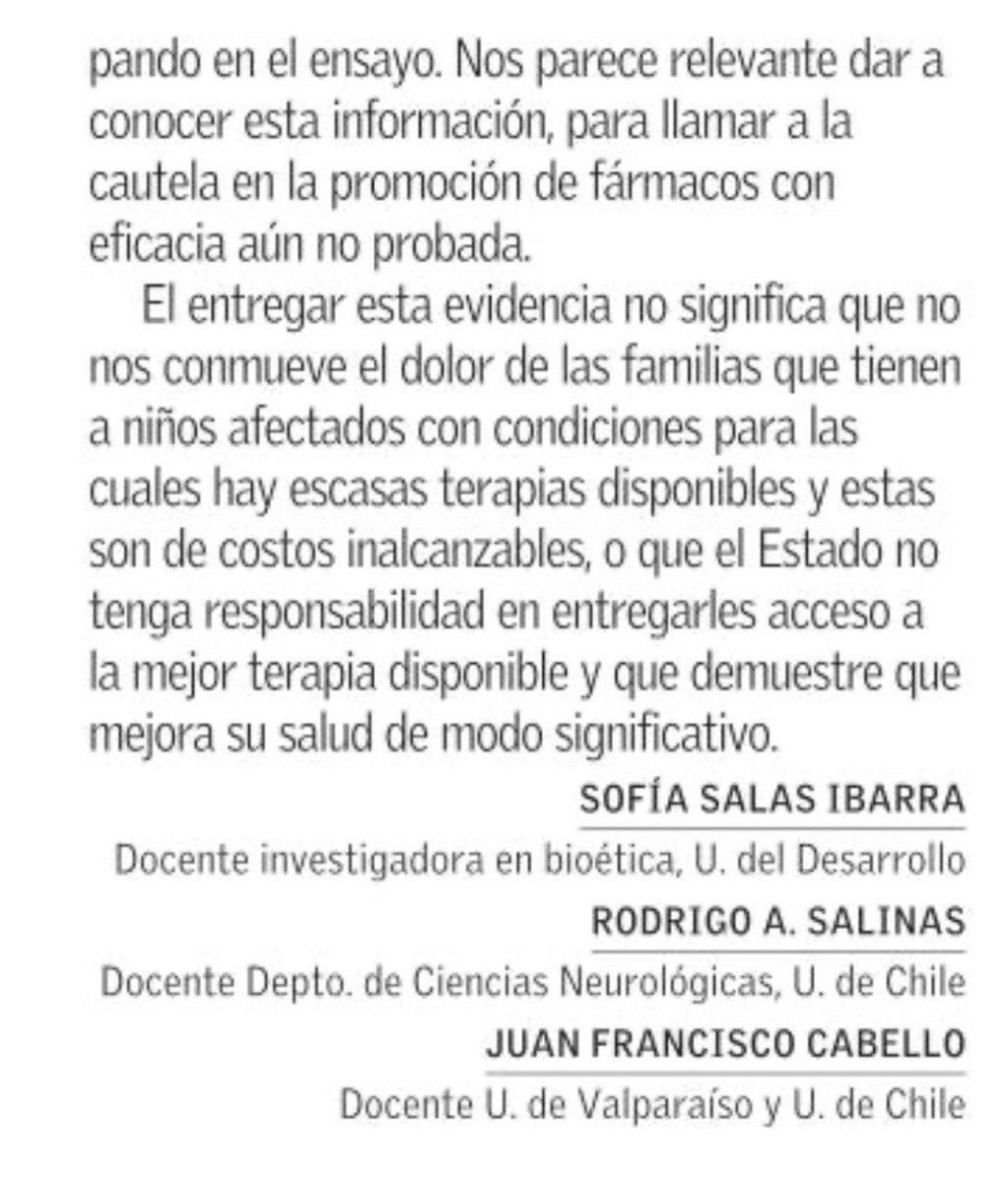 pando en el ensayo. Nos parece relevante dar a conocer esta información, para llamar a la cautela en la promoción de fármacos con eficacia aún no probada.

El entregar esta evidencia no significa que no nos conmueve el dolor de las familias que tienen a niños afectados con condiciones para las cuales hay escasas terapias disponibles y estas son de costos inalcanzables, o que el Estado no tenga responsabilidad en entregarles acceso a la mejor terapia disponible y que demuestre que mejora su salud de modo significativo.

SOFÍA SALAS IBARRA
Docente investigadora en bioética, U. del Desarrollo

RODRIGO A. SALINAS
Docente Depto. de Ciencias Neurológicas, U. de Chile

JUAN FRANCISCO CABELLO
Docente U. de Valparaíso y U. de Chile